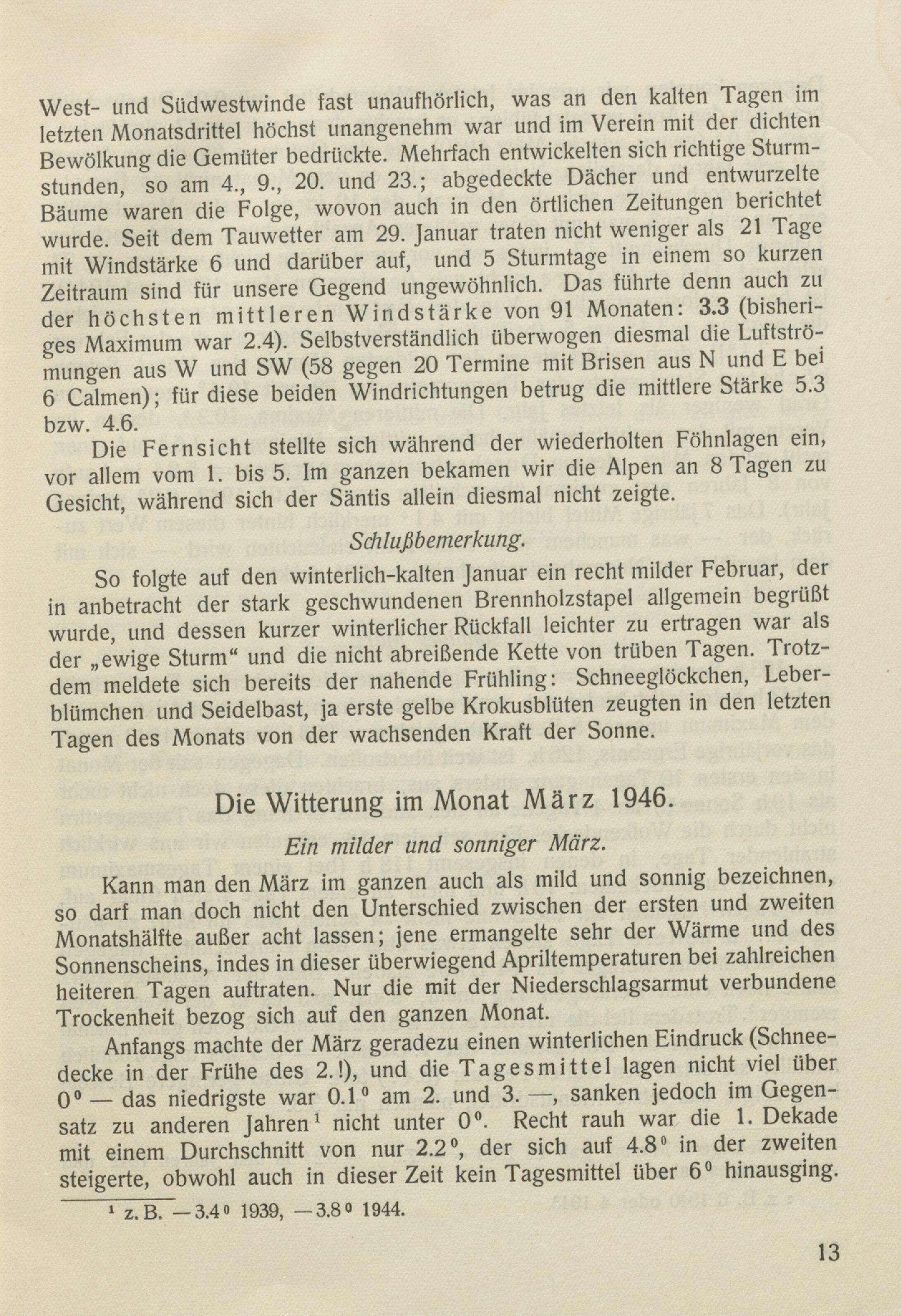 West- und Südwestwinde fast unaufhörlich, was an den kalten Tagen im letzten Monatsdrittel höchst unangenehm war und im Verein mit der dichten Bewölkung die Gemüter bedrückte. Mehrfach entwickelten sich richtige Sturmstunden, so am 4., 9., 20. und 23.; abgedeckte Dächer und entwurzelte Bäume waren die Folge, wovon auch in den örtlichen Zeitungen berichtet wurde. Seit dem Tauwetter am 29. Januar traten nicht weniger als 21 Tage mit Windstärke 6 und darüber auf, und 5 Sturmtage in einem so kurzen Zeitraum sind für unsere Gegend ungewöhnlich. Das führte denn auch zu der höchsten mittleren Windstärke von 91 Monaten: 3.3 (bisheriges Maximum war 2.4). Selbstverständlich überwogen diesmal die Luftströmungen aus W und SW (58 gegen 20 Termine mit Brisen aus N und E bei 6 Calmen); für diese beiden Windrichtungen betrug die mittlere Stärke 5.3 bzw. 4.6.

Die Fernsicht stellte sich während der wiederholten Föhnlagen ein, vor allem vom 1. bis 5. Im ganzen bekamen wir die Alpen an 8 Tagen zu Gesicht, während sich der Säntis allein diesmal nicht zeigte.

Schlußbemerkung.

So folgte auf den winterlich-kalten Januar ein recht milder Februar, der in anbetracht der stark geschwundenen Brennholzstapel allgemein begrüßt wurde, und dessen kurzer winterlicher Rückfall leichter zu ertragen war als der „ewige Sturm“ und die nicht abreißende Kette von trüben Tagen. Trotzdem meldete sich bereits der nahende Frühling: Schneeglöckchen, Leberblümchen und Seidelbast, ja erste gelbe Krokusblüten zeugten in den letzten Tagen des Monats von der wachsenden Kraft der Sonne.

Die Witterung im Monat März 1946.

Ein milder und sonniger März.

Kann man den März im ganzen auch als mild und sonnig bezeichnen, so darf man doch nicht den Unterschied zwischen der ersten und zweiten Monatshälfte außer acht lassen; jene ermangelte sehr der Wärme und des Sonnenscheins, indes in dieser überwiegend Apriltemperaturen bei zahlreichen heiteren Tagen auftraten. Nur die mit der Niederschlagsarmut verbundene Trockenheit bezog sich auf den ganzen Monat.

Anfangs machte der März geradezu einen winterlichen Eindruck (Schneedecke in der Frühe des 2.!), und die Tagesmittel lagen nicht viel über $0^0$ — das niedrigste war $0.1^0$ am 2. und 3. —, sanken jedoch im Gegensatz zu anderen Jahren$^1$ nicht unter $0^0$. Recht rauh war die 1. Dekade mit einem Durchschnitt von nur $2.2^0$, der sich auf $4.8^0$ in der zweiten steigerte, obwohl auch in dieser Zeit kein Tagesmittel über $6^0$ hinausging.

$^1$ z. B. $-3.4^0$ 1939, $-3.8^0$ 1944.

13